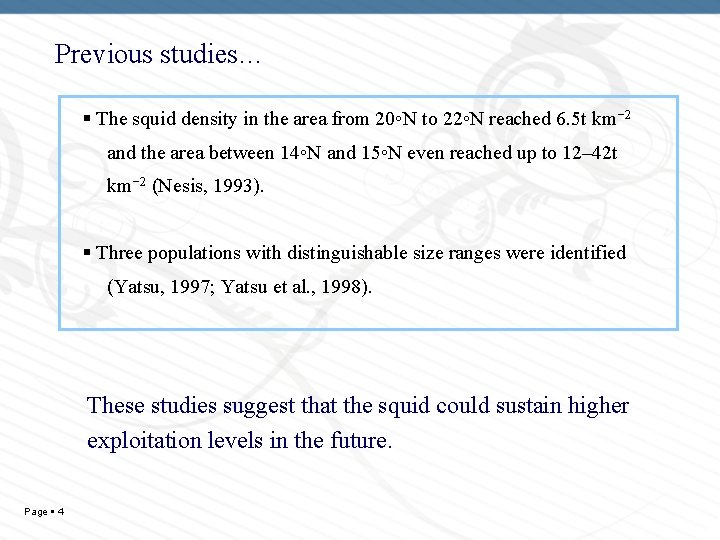 Previous studies…

▪ The squid density in the area from 20◦N to 22◦N reached 6.5t km$^{-2}$ and the area between 14◦N and 15◦N even reached up to 12–42t km$^{-2}$ (Nesis, 1993).

▪ Three populations with distinguishable size ranges were identified (Yatsu, 1997; Yatsu et al., 1998).

These studies suggest that the squid could sustain higher exploitation levels in the future.

Page ▪ 4